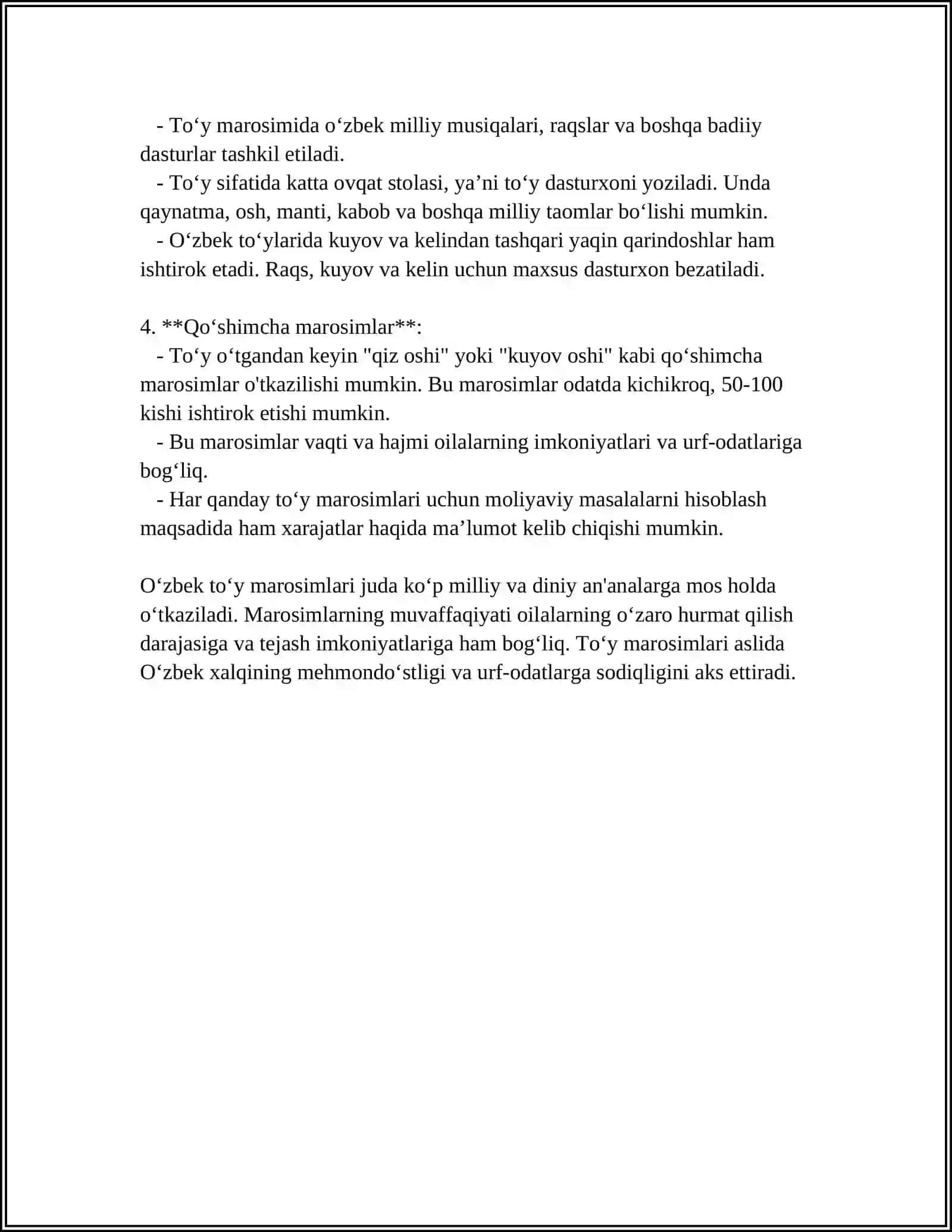 - To'y marosimida o'zbek milliy musiqalari, raqslar va boshqa badiiy dasturlar tashkil etiladi.

- To'y sifatida katta ovqat stolasi, ya'ni to'y dasturxoni yoziladi. Unda qaynatma, osh, manti, kabob va boshqa milliy taomlar bo'lishi mumkin.

- O'zbek to'ylarida kuyov va kelindan tashqari yaqin qarindoshlar ham ishtirok etadi. Raqs, kuyov va kelin uchun maxsus dasturxon bezatiladi.

4. **Qo'shimcha marosimlar**:

- To'y o'tgandan keyin "qiz oshi" yoki "kuyov oshi" kabi qo'shimcha marosimlar o'tkazilishi mumkin. Bu marosimlar odatda kichikroq, 50-100 kishi ishtirok etishi mumkin.

- Bu marosimlar vaqti va hajmi oilalarning imkoniyatlari va urf-odatlariga bog'liq.

- Har qanday to'y marosimlari uchun moliyaviy masalalarni hisoblash maqsadida ham xarajatlar haqida ma'lumot kelib chiqishi mumkin.

O'zbek to'y marosimlari juda ko'p milliy va diniy an'analarga mos holda o'tkaziladi. Marosimlarning muvaffaqiyati oilalarning o'zaro hurmat qilish darajasiga va tejash imkoniyatlariga ham bog'liq. To'y marosimlari aslida O'zbek xalqining mehmondo'stligi va urf-odatlarga sodiqligini aks ettiradi.